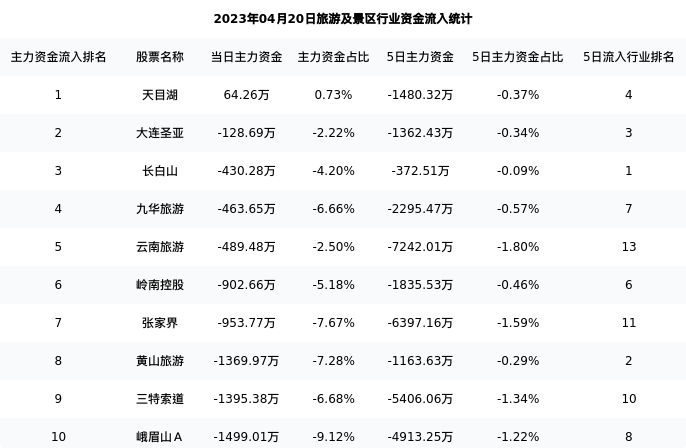 2023年04月20日旅游及景区行业资金流入统计

| 主力资金流入排名 | 股票名称 | 当日主力资金 | 主力资金占比 | 5日主力资金 | 5日主力资金占比 | 5日流入行业排名 |
|---|---|---|---|---|---|---|
| 1 | 天目湖 | 64.26万 | 0.73% | -1480.32万 | -0.37% | 4 |
| 2 | 大连圣亚 | -128.69万 | -2.22% | -1362.43万 | -0.34% | 3 |
| 3 | 长白山 | -430.28万 | -4.20% | -372.51万 | -0.09% | 1 |
| 4 | 九华旅游 | -463.65万 | -6.66% | -2295.47万 | -0.57% | 7 |
| 5 | 云南旅游 | -489.48万 | -2.50% | -7242.01万 | -1.80% | 13 |
| 6 | 岭南控股 | -902.66万 | -5.18% | -1835.53万 | -0.46% | 6 |
| 7 | 张家界 | -953.77万 | -7.67% | -6397.16万 | -1.59% | 11 |
| 8 | 黄山旅游 | -1369.97万 | -7.28% | -1163.63万 | -0.29% | 2 |
| 9 | 三特索道 | -1395.38万 | -6.68% | -5406.06万 | -1.34% | 10 |
| 10 | 峨眉山A | -1499.01万 | -9.12% | -4913.25万 | -1.22% | 8 |